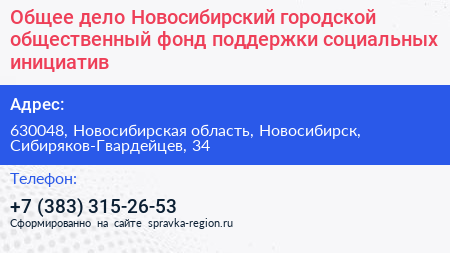 Общее дело Новосибирский городской общественный фонд поддержки социальных инициатив

Адрес:

630048, Новосибирская область, Новосибирск, Сибиряков-Гвардейцев, 34

Телефон:

+7 (383) 315-26-53

Сформированно на сайте spravka-region.ru